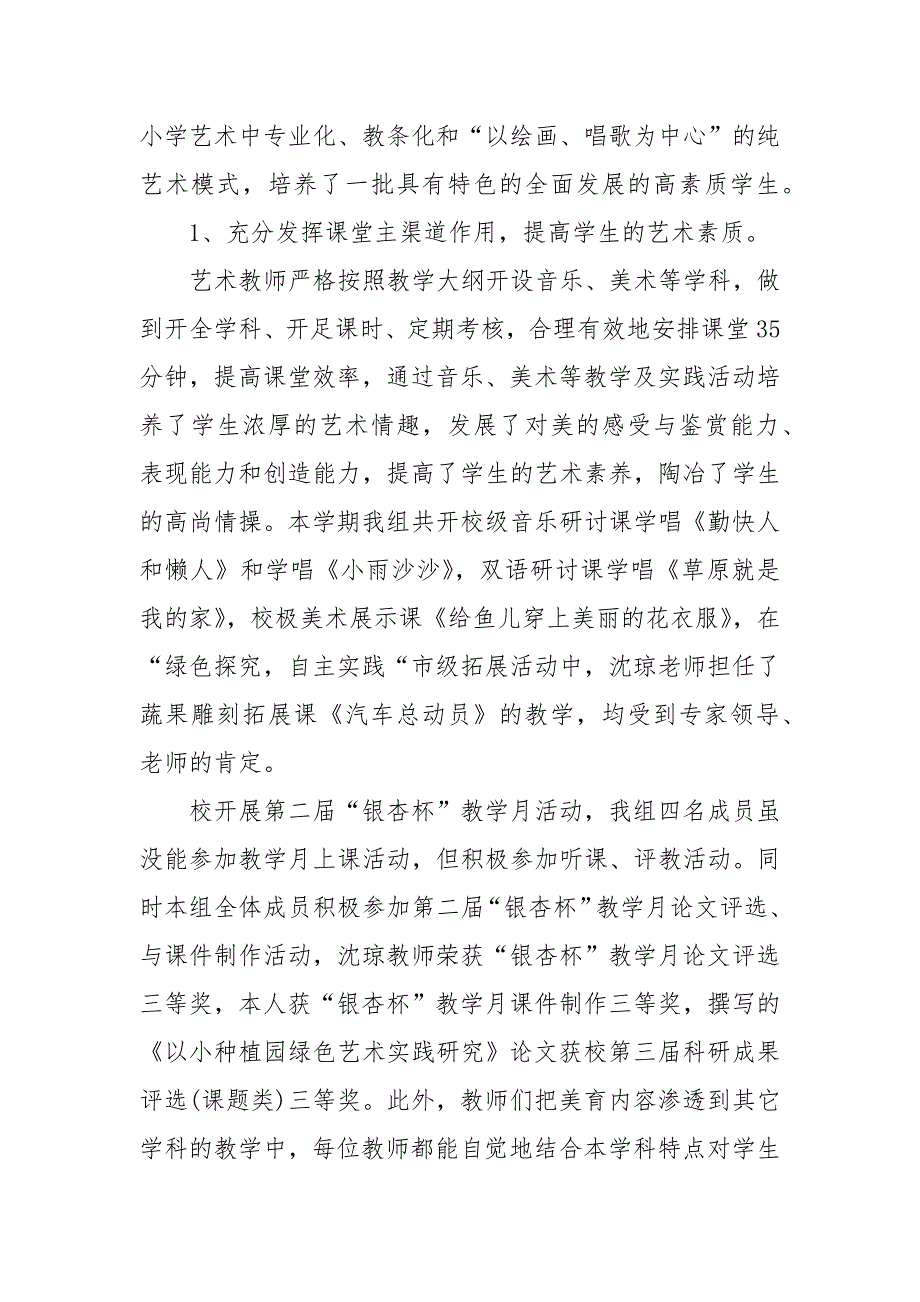 小学艺术中专业化、教条化和“以绘画、唱歌为中心”的纯艺术模式，培养了一批具有特色的全面发展的高素质学生。

1、充分发挥课堂主渠道作用，提高学生的艺术素质。

艺术教师严格按照教学大纲开设音乐、美术等学科，做到开全学科、开足课时、定期考核，合理有效地安排课堂35分钟，提高课堂效率，通过音乐、美术等教学及实践活动培养了学生浓厚的艺术情趣，发展了对美的感受与鉴赏能力、表现能力和创造能力，提高了学生的艺术素养，陶冶了学生的高尚情操。本学期我组共开校级音乐研讨课学唱《勤快人和懒人》和学唱《小雨沙沙》，双语研讨课学唱《草原就是我的家》，校极美术展示课《给鱼儿穿上美丽的花衣服》，在“绿色探究，自主实践“市级拓展活动中，沈琼老师担任了蔬果雕刻拓展课《汽车总动员》的教学，均受到专家领导、老师的肯定。

校开展第二届“银杏杯”教学月活动，我组四名成员虽没能参加教学月上课活动，但积极参加听课、评教活动。同时本组全体成员积极参加第二届“银杏杯”教学月论文评选、与课件制作活动，沈琼教师荣获“银杏杯”教学月论文评选三等奖，本人获“银杏杯”教学月课件制作三等奖，撰写的《以小种植园绿色艺术实践研究》论文获校第三届科研成果评选(课题类)三等奖。此外，教师们把美育内容渗透到其它学科的教学中，每位教师都能自觉地结合本学科特点对学生